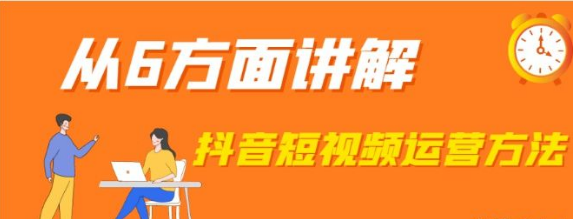 从6方面讲解

抖音短视频运营方法